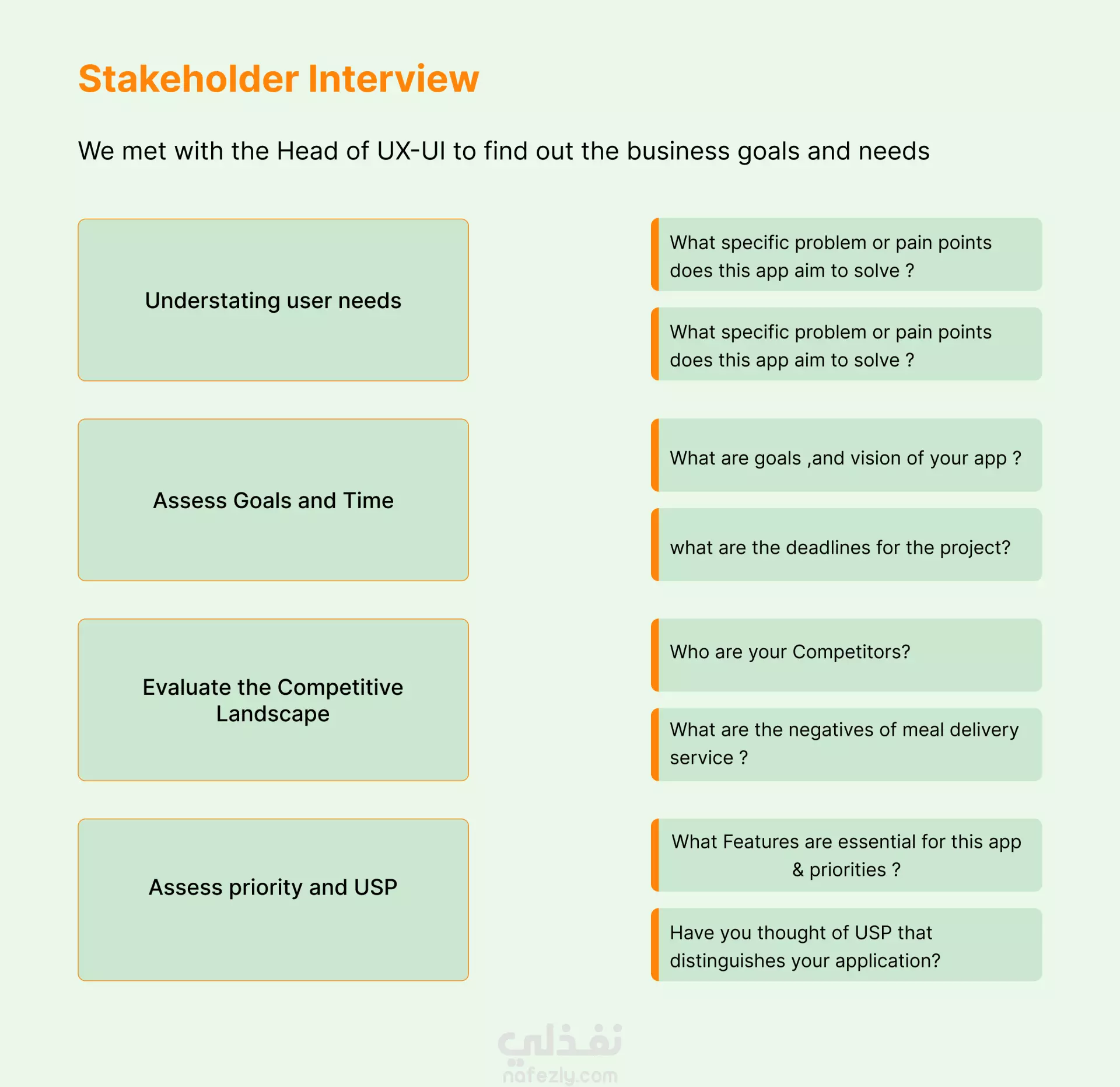 Stakeholder Interview

We met with the Head of UX-UI to find out the business goals and needs

Understating user needs

What specific problem or pain points does this app aim to solve ?

What specific problem or pain points does this app aim to solve ?

Assess Goals and Time

What are goals ,and vision of your app ?

what are the deadlines for the project?

Evaluate the Competitive Landscape

Who are your Competitors?

What are the negatives of meal delivery service ?

Assess priority and USP

What Features are essential for this app & priorities ?

Have you thought of USP that distinguishes your application?

نفذلي
nafezly.com